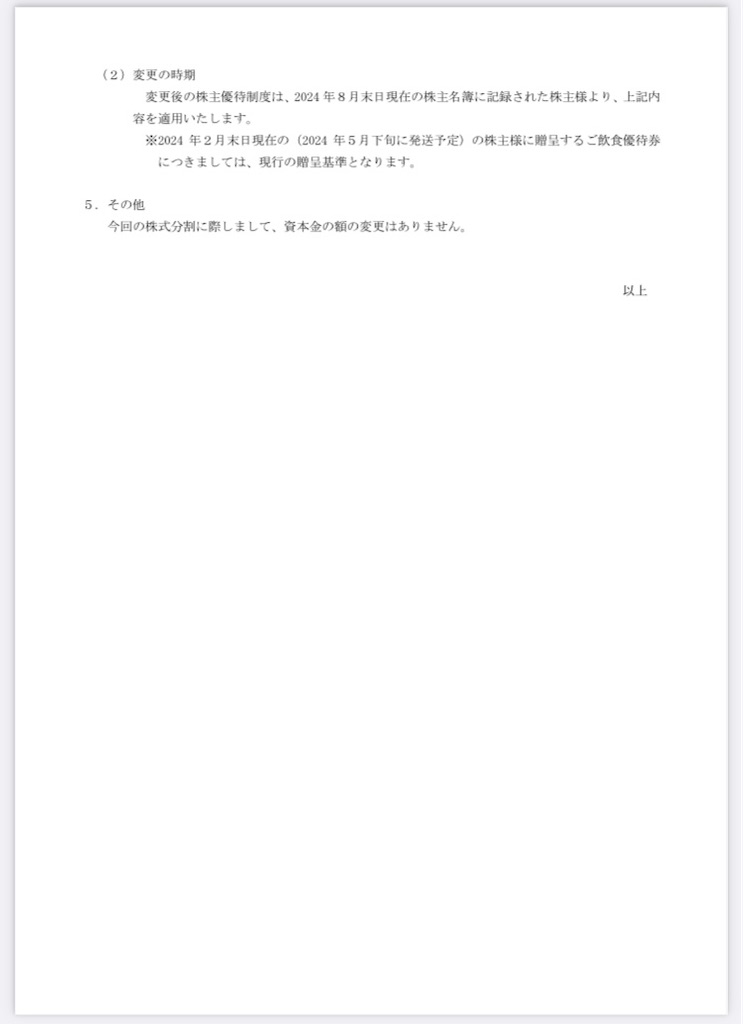 （2）変更の時期

変更後の株主優待制度は、2024 年８月末日現在の株主名簿に記録された株主様より、上記内容を適用いたします。

※2024 年２月末日現在の（2024 年５月下旬に発送予定）の株主様に贈呈するご飲食優待券につきましては、現行の贈呈基準となります。

5．その他

今回の株式分割に際しまして、資本金の額の変更はありません。

以上